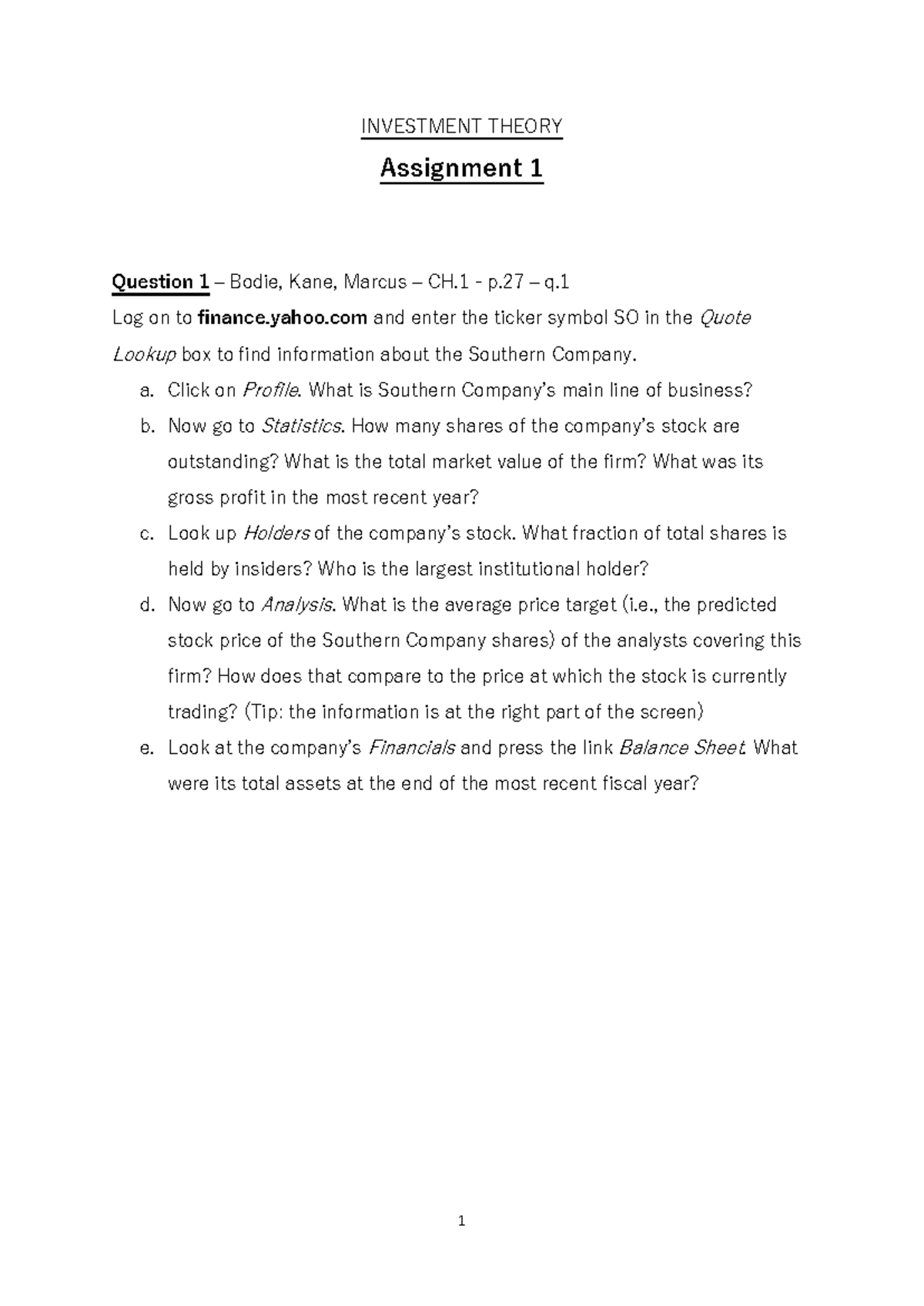 INVESTMENT THEORY

Assignment 1

Question 1 – Bodie, Kane, Marcus – CH.1 - p.27 – q.1

Log on to finance.yahoo.com and enter the ticker symbol SO in the Quote Lookup box to find information about the Southern Company.

a. Click on Profile. What is Southern Company's main line of business?
b. Now go to Statistics. How many shares of the company's stock are outstanding? What is the total market value of the firm? What was its gross profit in the most recent year?
c. Look up Holders of the company's stock. What fraction of total shares is held by insiders? Who is the largest institutional holder?
d. Now go to Analysis. What is the average price target (i.e., the predicted stock price of the Southern Company shares) of the analysts covering this firm? How does that compare to the price at which the stock is currently trading? (Tip: the information is at the right part of the screen)
e. Look at the company's Financials and press the link Balance Sheet. What were its total assets at the end of the most recent fiscal year?

1